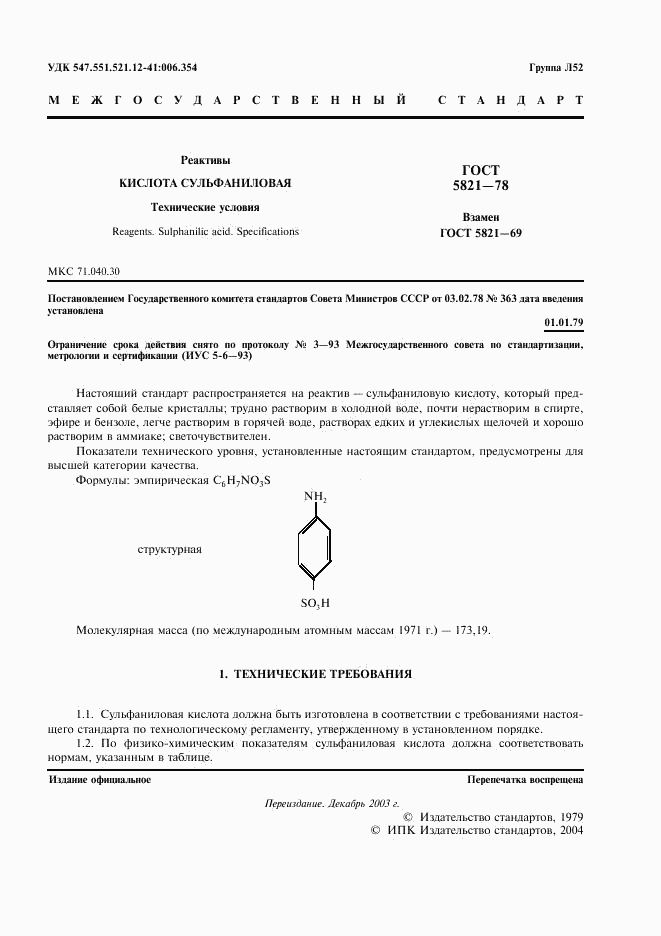 УДК 547.551.521.12-41:006.354

Группа Л52

МЕЖГОСУДАРСТВЕННЫЙ СТАНДАРТ

Реактивы

КИСЛОТА СУЛЬФАНИЛОВАЯ

Технические условия

Reagents. Sulphanilic acid. Specifications

ГОСТ 5821—78

Взамен ГОСТ 5821—69

МКС 71.040.30

Постановлением Государственного комитета стандартов Совета Министров СССР от 03.02.78 № 363 дата введения установлена

01.01.79

Ограничение срока действия снято по протоколу № 3—93 Межгосударственного совета по стандартизации, метрологии и сертификации (ИУС 5-6—93)

Настоящий стандарт распространяется на реактив — сульфаниловую кислоту, который представляет собой белые кристаллы; трудно растворим в холодной воде, почти нерастворим в спирте, эфире и бензоле, легче растворим в горячей воде, растворах едких и углекислых щелочей и хорошо растворим в аммиаке; светочувствителен.

Показатели технического уровня, установленные настоящим стандартом, предусмотрены для высшей категории качества.

Формулы: эмпирическая $C_6H_7NO_3S$

структурная

$NH_2$

$SO_3H$

Молекулярная масса (по международным атомным массам 1971 г.) — 173,19.

1. ТЕХНИЧЕСКИЕ ТРЕБОВАНИЯ

1.1. Сульфаниловая кислота должна быть изготовлена в соответствии с требованиями настоящего стандарта по технологическому регламенту, утвержденному в установленном порядке.

1.2. По физико-химическим показателям сульфаниловая кислота должна соответствовать нормам, указанным в таблице.

Издание официальное

Перепечатка воспрещена

Переиздание. Декабрь 2003 г.

© Издательство стандартов, 1979
© ИПК Издательство стандартов, 2004